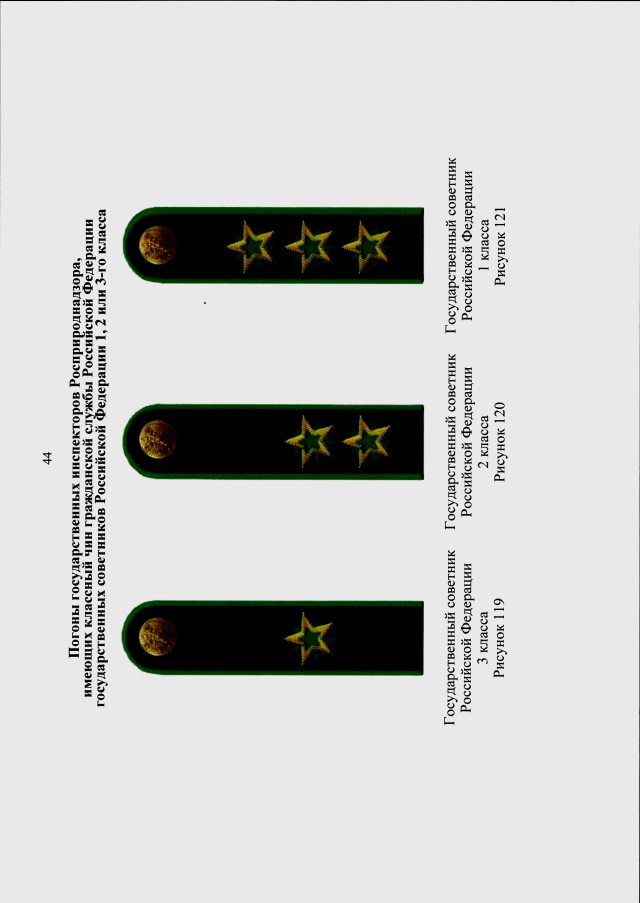 44

Погоны государственных инспекторов Росприроднадзора, имеющих классный чин гражданской службы Российской Федерации государственных советников Российской Федерации 1, 2 или 3-го класса

Государственный советник
Российской Федерации
3 класса
Рисунок 119

Государственный советник
Российской Федерации
2 класса
Рисунок 120

Государственный советник
Российской Федерации
1 класса
Рисунок 121